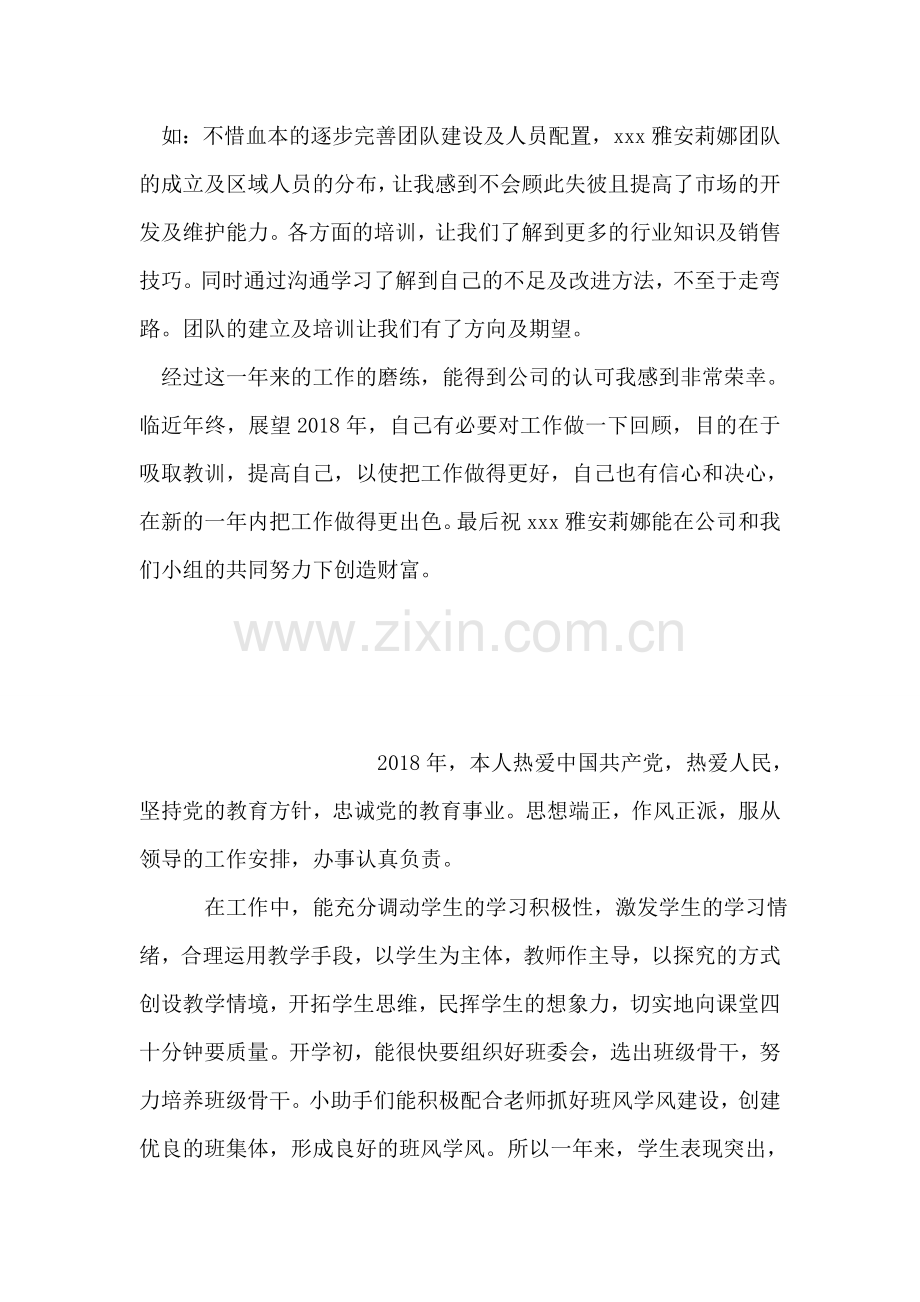 如：不惜血本的逐步完善团队建设及人员配置，xxx雅安莉娜团队的成立及区域人员的分布，让我感到不会顾此失彼且提高了市场的开发及维护能力。各方面的培训，让我们了解到更多的行业知识及销售技巧。同时通过沟通学习了解到自己的不足及改进方法，不至于走弯路。团队的建立及培训让我们有了方向及期望。

经过这一年来的工作的磨练，能得到公司的认可我感到非常荣幸。临近年终，展望2018年，自己有必要对工作做一下回顾，目的在于吸取教训，提高自己，以使把工作做得更好，自己也有信心和决心，在新的一年内把工作做得更出色。最后祝xxx雅安莉娜能在公司和我们小组的共同努力下创造财富。

2018年，本人热爱中国共产党，热爱人民，坚持党的教育方针，忠诚党的教育事业。思想端正，作风正派，服从领导的工作安排，办事认真负责。

在工作中，能充分调动学生的学习积极性，激发学生的学习情绪，合理运用教学手段，以学生为主体，教师作主导，以探究的方式创设教学情境，开拓学生思维，民挥学生的想象力，切实地向课堂四十分钟要质量。开学初，能很快要组织好班委会，选出班级骨干，努力培养班级骨干。小助手们能积极配合老师抓好班风学风建设，创建优良的班集体，形成良好的班风学风。所以一年来，学生表现突出，

www.zixin.com.cn